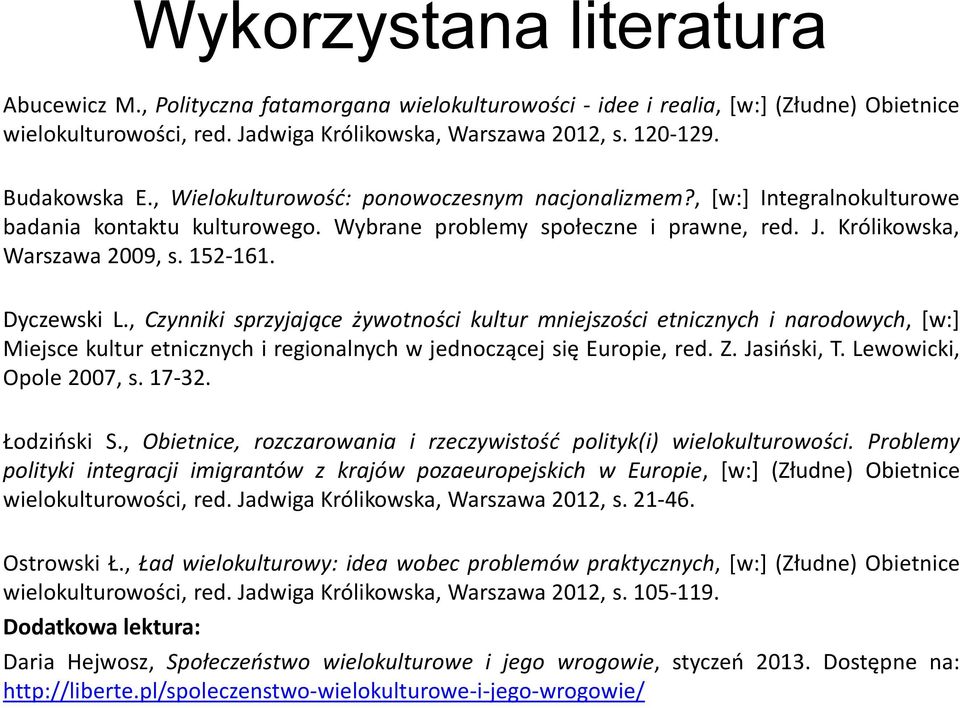 Wykorzystana literatura

Abucewicz M., Polityczna fatamorgana wielokulturowości - idee i realia, [w:] (Złudne) Obietnice wielokulturowości, red. Jadwiga Królikowska, Warszawa 2012, s. 120-129.

Budakowska E., Wielokulturowość: ponowoczesnym nacjonalizmem?, [w:] Integralnokulturowe badania kontaktu kulturowego. Wybrane problemy społeczne i prawne, red. J. Królikowska, Warszawa 2009, s. 152-161.

Dyczewski L., Czynniki sprzyjające żywotności kultur mniejszości etnicznych i narodowych, [w:] Miejsce kultur etnicznych i regionalnych w jednoczącej się Europie, red. Z. Jasiński, T. Lewowicki, Opole 2007, s. 17-32.

Łodziński S., Obietnice, rozczarowania i rzeczywistość polityk(i) wielokulturowości. Problemy polityki integracji imigrantów z krajów pozaeuropejskich w Europie, [w:] (Złudne) Obietnice wielokulturowości, red. Jadwiga Królikowska, Warszawa 2012, s. 21-46.

Ostrowski Ł., Ład wielokulturowy: idea wobec problemów praktycznych, [w:] (Złudne) Obietnice wielokulturowości, red. Jadwiga Królikowska, Warszawa 2012, s. 105-119.

Dodatkowa lektura:

Daria Hejwosz, Społeczeństwo wielokulturowe i jego wrogowie, styczeń 2013. Dostępne na: http://liberte.pl/spoleczenstwo-wielokulturowe-i-jego-wrogowie/